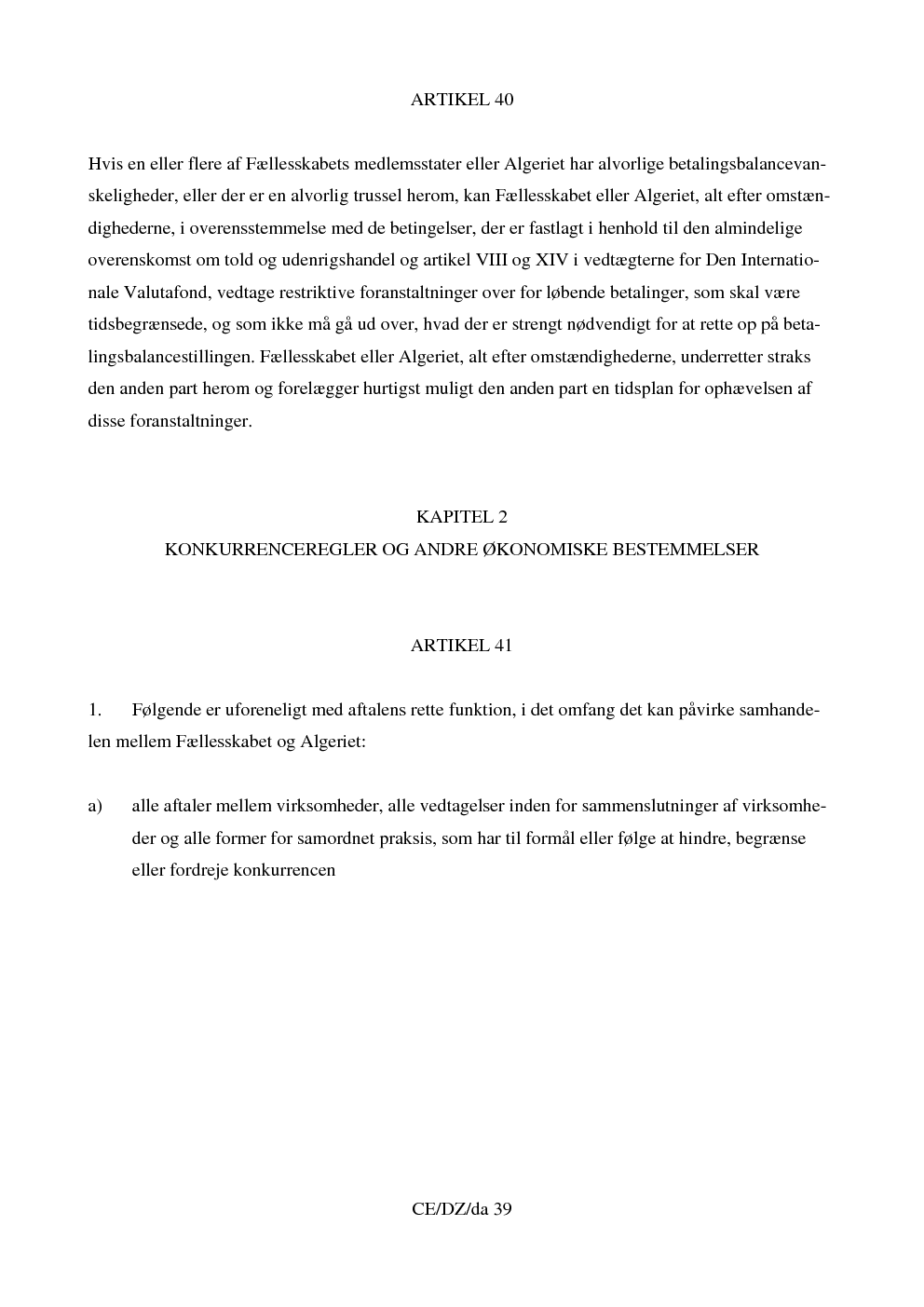 ARTIKEL 40

Hvis en eller flere af Fællesskabets medlemsstater eller Algeriet har alvorlige betalingsbalancevanskeligheder, eller der er en alvorlig trussel herom, kan Fællesskabet eller Algeriet, alt efter omstændighederne, i overensstemmelse med de betingelser, der er fastlagt i henhold til den almindelige overenskomst om told og udenrigshandel og artikel VIII og XIV i vedtægterne for Den Internationale Valutafond, vedtage restriktive foranstaltninger over for løbende betalinger, som skal være tidsbegrænsede, og som ikke må gå ud over, hvad der er strengt nødvendigt for at rette op på betalingsbalancestillingen. Fællesskabet eller Algeriet, alt efter omstændighederne, underretter straks den anden part herom og forelægger hurtigst muligt den anden part en tidsplan for ophævelsen af disse foranstaltninger.

KAPITEL 2
KONKURRENCEREGLER OG ANDRE ØKONOMISKE BESTEMMELSER

ARTIKEL 41

1. Følgende er uforeneligt med aftalens rette funktion, i det omfang det kan påvirke samhandelen mellem Fællesskabet og Algeriet:

a) alle aftaler mellem virksomheder, alle vedtagelser inden for sammenslutninger af virksomheder og alle former for samordnet praksis, som har til formål eller følge at hindre, begrænse eller fordreje konkurrencen

CE/DZ/da 39